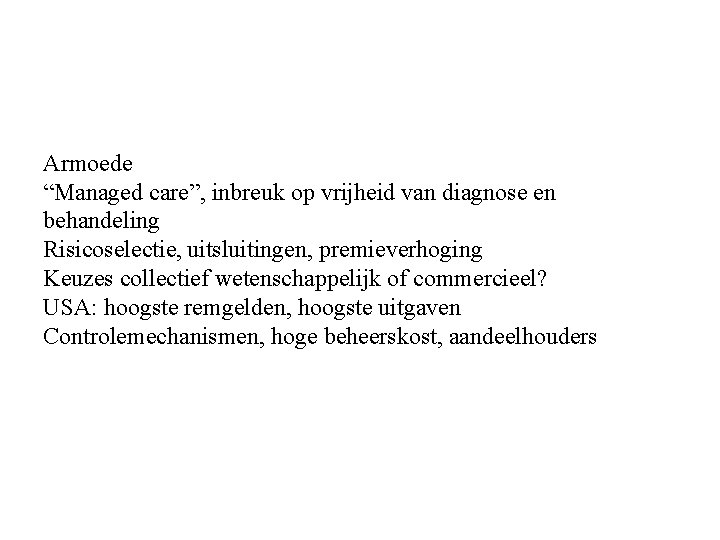 Armoede
"Managed care", inbreuk op vrijheid van diagnose en behandeling
Risicoselectie, uitsluitingen, premieverhoging
Keuzes collectief wetenschappelijk of commercieel?
USA: hoogste remgelden, hoogste uitgaven
Controlemechanismen, hoge beheerskost, aandeelhouders